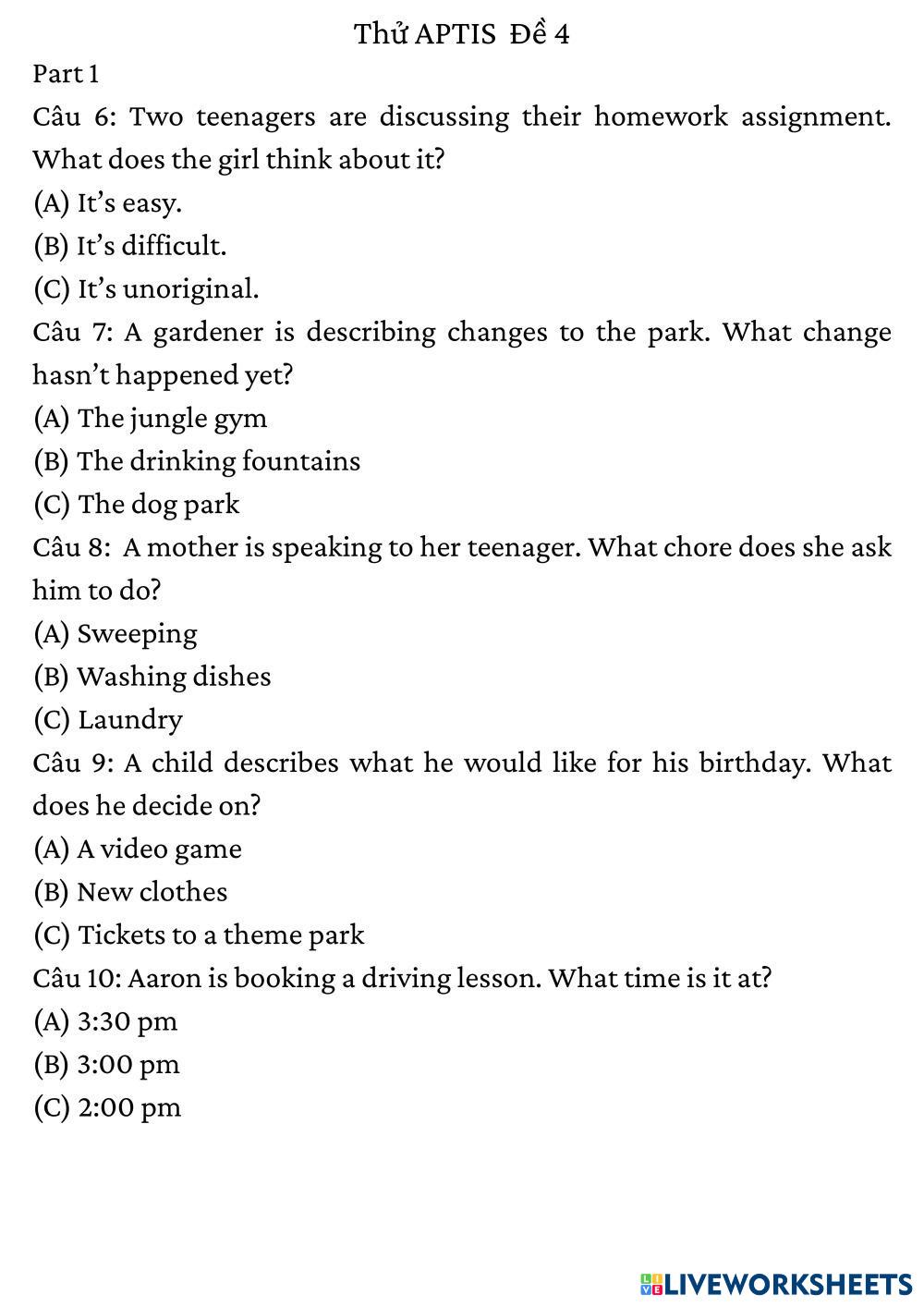 Thử APTIS  Đề 4

Part 1

Câu 6: Two teenagers are discussing their homework assignment. What does the girl think about it?

(A) It’s easy.

(B) It’s difficult.

(C) It’s unoriginal.

Câu 7: A gardener is describing changes to the park. What change hasn’t happened yet?

(A) The jungle gym

(B) The drinking fountains

(C) The dog park

Câu 8:  A mother is speaking to her teenager. What chore does she ask him to do?

(A) Sweeping

(B) Washing dishes

(C) Laundry

Câu 9: A child describes what he would like for his birthday. What does he decide on?

(A) A video game

(B) New clothes

(C) Tickets to a theme park

Câu 10: Aaron is booking a driving lesson. What time is it at?

(A) 3:30 pm

(B) 3:00 pm

(C) 2:00 pm

LIVEWORKSHEETS